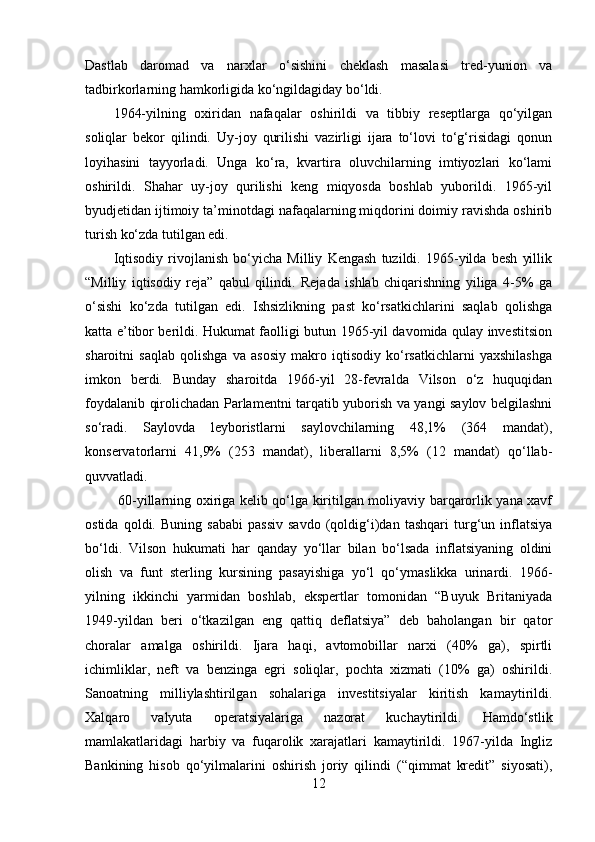 Dastlab daromad va narxlar o‘sishini cheklash masalasi tred-yunion va tadbirkorlarning hamkorligida ko‘ngildagiday bo‘ldi.

1964-yilning oxiridan nafaqalar oshirildi va tibbiy reseptlarga qo‘yilgan soliqlar bekor qilindi. Uy-joy qurilishi vazirligi ijara to‘lovi to‘g‘risidagi qonun loyihasini tayyorladi. Unga ko‘ra, kvartira oluvchilarning imtiyozlari ko‘lami oshirildi. Shahar uy-joy qurilishi keng miqyosda boshlab yuborildi. 1965-yil byudjetidan ijtimoiy ta’minotdagi nafaqalarning miqdorini doimiy ravishda oshirib turish ko‘zda tutilgan edi.

Iqtisodiy rivojlanish bo‘yicha Milliy Kengash tuzildi. 1965-yilda besh yillik “Milliy iqtisodiy reja” qabul qilindi. Rejada ishlab chiqarishning yiliga 4-5% ga o‘sishi ko‘zda tutilgan edi. Ishsizlikning past ko‘rsatkichlarini saqlab qolishga katta e’tibor berildi. Hukumat faolligi butun 1965-yil davomida qulay investitsion sharoitni saqlab qolishga va asosiy makro iqtisodiy ko‘rsatkichlarni yaxshilashga imkon berdi. Bunday sharoitda 1966-yil 28-fevralda Vilson o‘z huquqidan foydalanib qirolichadan Parlamentni tarqatib yuborish va yangi saylov belgilashni so‘radi. Saylovda leyboristlarni saylovchilarning 48,1% (364 mandat), konservatorlarni 41,9% (253 mandat), liberallarni 8,5% (12 mandat) qo‘llab-quvvatladi.

60-yillarning oxiriga kelib qo‘lga kiritilgan moliyaviy barqarorlik yana xavf ostida qoldi. Buning sababi passiv savdo (qoldig‘i)dan tashqari turg‘un inflatsiya bo‘ldi. Vilson hukumati har qanday yo‘llar bilan bo‘lsada inflatsiyaning oldini olish va funt sterling kursining pasayishiga yo‘l qo‘ymaslikka urinardi. 1966-yilning ikkinchi yarmidan boshlab, ekspertlar tomonidan “Buyuk Britaniyada 1949-yildan beri o‘tkazilgan eng qattiq deflatsiya” deb baholangan bir qator choralar amalga oshirildi. Ijara haqi, avtomobillar narxi (40% ga), spirtli ichimliklar, neft va benzinga egri soliqlar, pochta xizmati (10% ga) oshirildi. Sanoatning milliylashtirilgan sohalariga investitsiyalar kiritish kamaytirildi. Xalqaro valyuta operatsiyalariga nazorat kuchaytirildi. Hamdo‘stlik mamlakatlaridagi harbiy va fuqarolik xarajatlari kamaytirildi. 1967-yilda Ingliz Bankining hisob qo‘yilmalarini oshirish joriy qilindi (“qimmat kredit” siyosati),

12